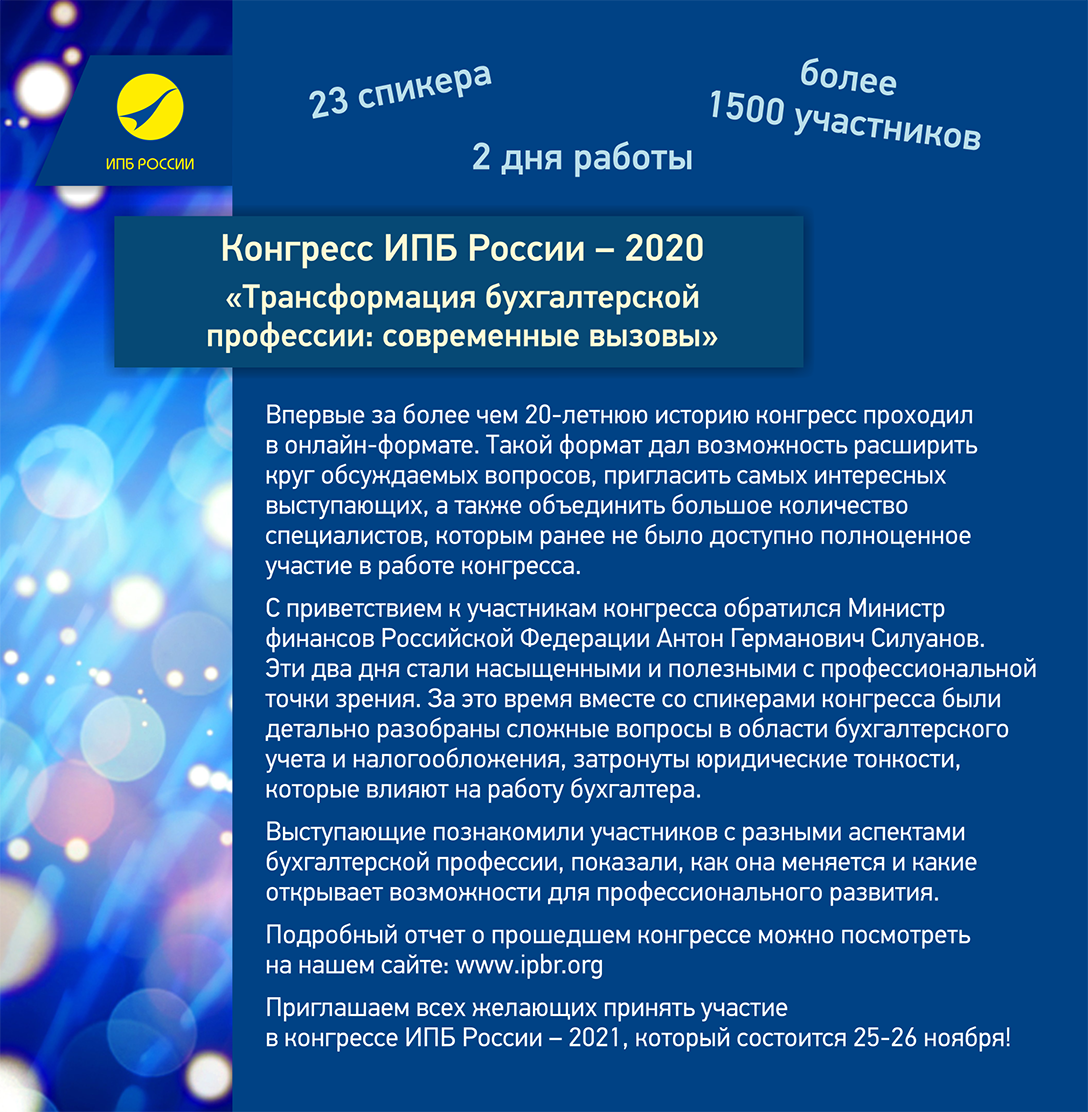 ИПБ РОССИИ

23 спикера

2 дня работы

более 1500 участников

Конгресс ИПБ России – 2020
«Трансформация бухгалтерской профессии: современные вызовы»

Впервые за более чем 20-летнюю историю конгресс проходил в онлайн-формате. Такой формат дал возможность расширить круг обсуждаемых вопросов, пригласить самых интересных выступающих, а также объединить большое количество специалистов, которым ранее не было доступно полноценное участие в работе конгресса.

С приветствием к участникам конгресса обратился Министр финансов Российской Федерации Антон Германович Силуанов. Эти два дня стали насыщенными и полезными с профессиональной точки зрения. За это время вместе со спикерами конгресса были детально разобраны сложные вопросы в области бухгалтерского учета и налогообложения, затронуты юридические тонкости, которые влияют на работу бухгалтера.

Выступающие познакомили участников с разными аспектами бухгалтерской профессии, показали, как она меняется и какие открывает возможности для профессионального развития.

Подробный отчет о прошедшем конгрессе можно посмотреть на нашем сайте: www.ipbr.org

Приглашаем всех желающих принять участие в конгрессе ИПБ России – 2021, который состоится 25-26 ноября!